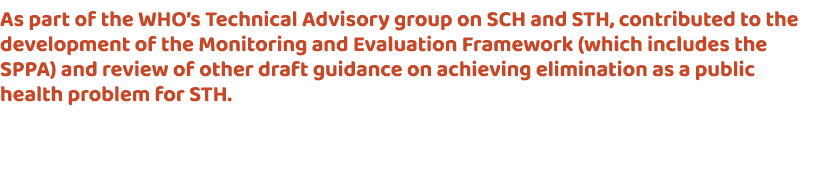 As part of the WHO's Technical Advisory group on SCH and STH, contributed to the development of the Monitoring and Evaluation Framework (which includes the SPPA) and review of other draft guidance on achieving elimination as a public health problem for STH.